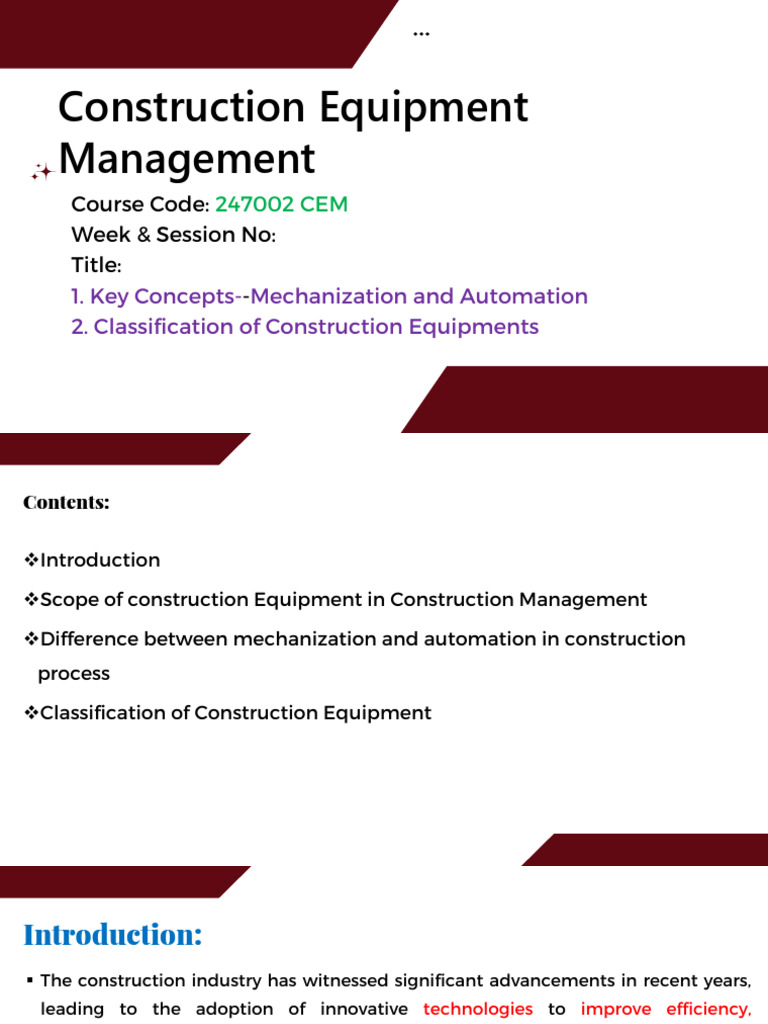 ...

Construction Equipment Management

Course Code: 247002 CEM
Week & Session No:
Title:
1. Key Concepts--Mechanization and Automation
2. Classification of Construction Equipments

Contents:

❖Introduction

❖Scope of construction Equipment in Construction Management

❖Difference between mechanization and automation in construction process

❖Classification of Construction Equipment

Introduction:

▪ The construction industry has witnessed significant advancements in recent years, leading to the adoption of innovative technologies to improve efficiency,